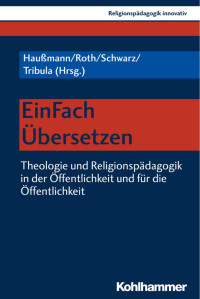 Religionspädagogik innovativ

Haußmann/Roth/Schwarz/ Tribula (Hrsg.)

EinFach Übersetzen

Theologie und Religionspädagogik in der Öffentlichkeit und für die Öffentlichkeit

Kohlhammer